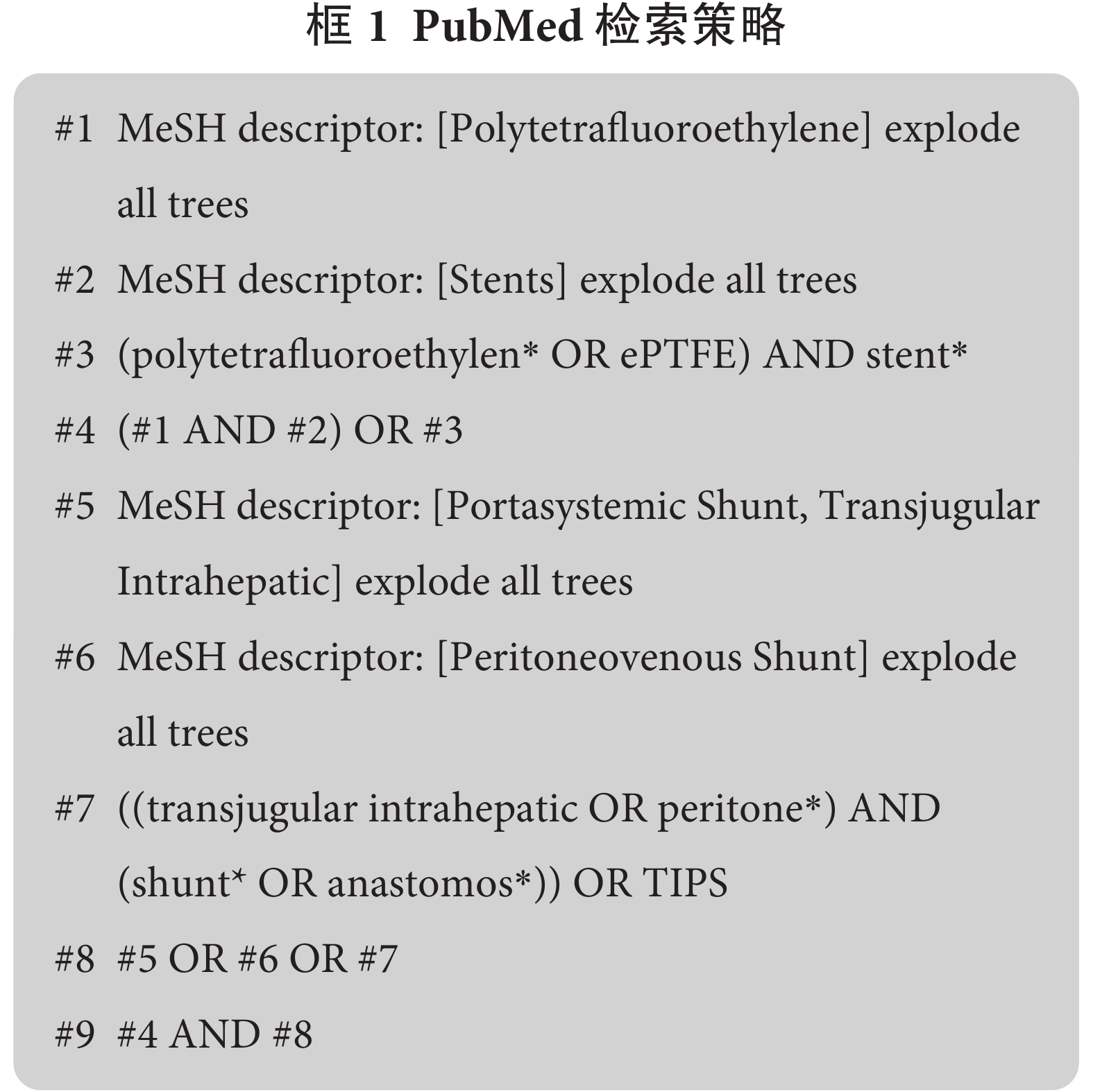 框 1 PubMed 检索策略

#1 MeSH descriptor: [Polytetrafluoroethylene] explode all trees

#2 MeSH descriptor: [Stents] explode all trees

#3 (polytetrafluoroethylen* OR ePTFE) AND stent*

#4 (#1 AND #2) OR #3

#5 MeSH descriptor: [Portasystemic Shunt, Transjugular Intrahepatic] explode all trees

#6 MeSH descriptor: [Peritoneovenous Shunt] explode all trees

#7 ((transjugular intrahepatic OR peritone*) AND (shunt* OR anastomos*)) OR TIPS

#8 #5 OR #6 OR #7

#9 #4 AND #8